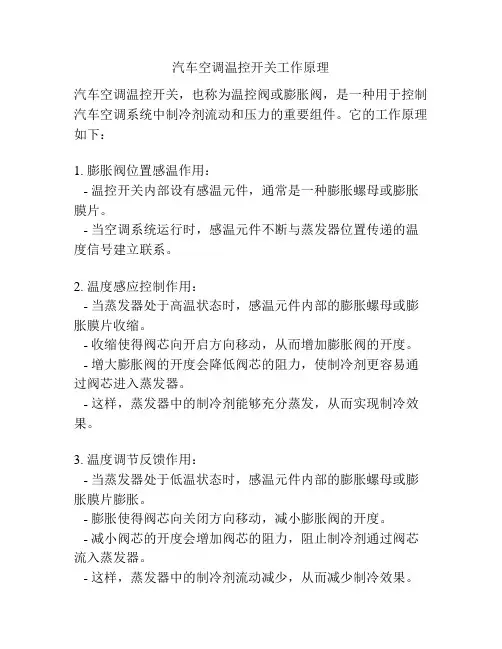 汽车空调温控开关工作原理

汽车空调温控开关，也称为温控阀或膨胀阀，是一种用于控制汽车空调系统中制冷剂流动和压力的重要组件。它的工作原理如下：

1. 膨胀阀位置感温作用：
- 温控开关内部设有感温元件，通常是一种膨胀螺母或膨胀膜片。
- 当空调系统运行时，感温元件不断与蒸发器位置传递的温度信号建立联系。

2. 温度感应控制作用：
- 当蒸发器处于高温状态时，感温元件内部的膨胀螺母或膨胀膜片收缩。
- 收缩使得阀芯向开启方向移动，从而增加膨胀阀的开度。
- 增大膨胀阀的开度会降低阀芯的阻力，使制冷剂更容易通过阀芯进入蒸发器。
- 这样，蒸发器中的制冷剂能够充分蒸发，从而实现制冷效果。

3. 温度调节反馈作用：
- 当蒸发器处于低温状态时，感温元件内部的膨胀螺母或膨胀膜片膨胀。
- 膨胀使得阀芯向关闭方向移动，减小膨胀阀的开度。
- 减小阀芯的开度会增加阀芯的阻力，阻止制冷剂通过阀芯流入蒸发器。
- 这样，蒸发器中的制冷剂流动减少，从而减少制冷效果。